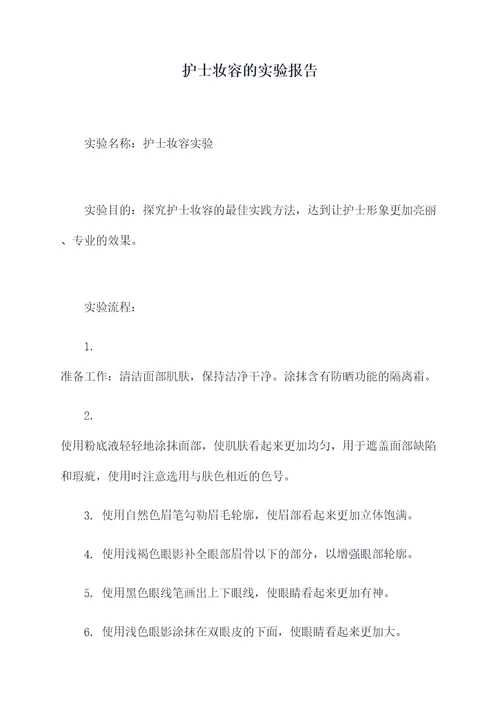 护士妆容的实验报告

实验名称：护士妆容实验

实验目的：探究护士妆容的最佳实践方法，达到让护士形象更加亮丽、专业的效果。

实验流程：

1.
准备工作：清洁面部肌肤，保持洁净干净。涂抹含有防晒功能的隔离霜。

2.
使用粉底液轻轻地涂抹面部，使肌肤看起来更加均匀，用于遮盖面部缺陷和瑕疵，使用时注意选用与肤色相近的色号。

3. 使用自然色眉笔勾勒眉毛轮廓，使眉部看起来更加立体饱满。

4. 使用浅褐色眼影补全眼部眉骨以下的部分，以增强眼部轮廓。

5. 使用黑色眼线笔画出上下眼线，使眼睛看起来更加有神。

6. 使用浅色眼影涂抹在双眼皮的下面，使眼睛看起来更加大。